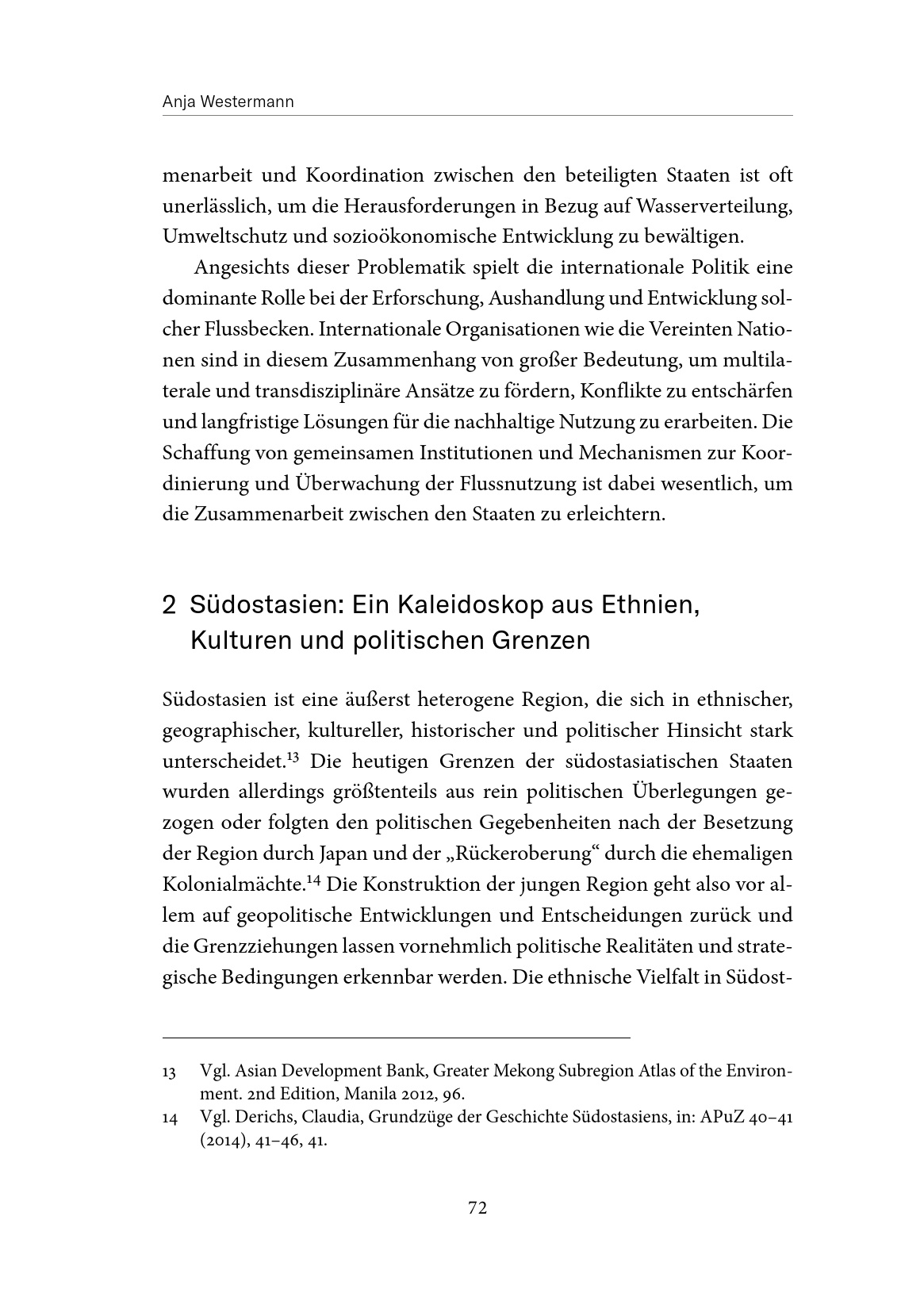 Anja Westermann

menarbeit und Koordination zwischen den beteiligten Staaten ist oft unerlässlich, um die Herausforderungen in Bezug auf Wasserverteilung, Umweltschutz und sozioökonomische Entwicklung zu bewältigen.

Angesichts dieser Problematik spielt die internationale Politik eine dominante Rolle bei der Erforschung, Aushandlung und Entwicklung solcher Flussbecken. Internationale Organisationen wie die Vereinten Nationen sind in diesem Zusammenhang von großer Bedeutung, um multilaterale und transdisziplinäre Ansätze zu fördern, Konflikte zu entschärfen und langfristige Lösungen für die nachhaltige Nutzung zu erarbeiten. Die Schaffung von gemeinsamen Institutionen und Mechanismen zur Koordinierung und Überwachung der Flussnutzung ist dabei wesentlich, um die Zusammenarbeit zwischen den Staaten zu erleichtern.

2 Südostasien: Ein Kaleidoskop aus Ethnien, Kulturen und politischen Grenzen

Südostasien ist eine äußerst heterogene Region, die sich in ethnischer, geographischer, kultureller, historischer und politischer Hinsicht stark unterscheidet.$^{13}$ Die heutigen Grenzen der südostasiatischen Staaten wurden allerdings größtenteils aus rein politischen Überlegungen gezogen oder folgten den politischen Gegebenheiten nach der Besetzung der Region durch Japan und der „Rückeroberung“ durch die ehemaligen Kolonialmächte.$^{14}$ Die Konstruktion der jungen Region geht also vor allem auf geopolitische Entwicklungen und Entscheidungen zurück und die Grenzziehungen lassen vornehmlich politische Realitäten und strategische Bedingungen erkennbar werden. Die ethnische Vielfalt in Südost-

13 Vgl. Asian Development Bank, Greater Mekong Subregion Atlas of the Environment. 2nd Edition, Manila 2012, 96.

14 Vgl. Derichs, Claudia, Grundzüge der Geschichte Südostasiens, in: APuZ 40–41 (2014), 41–46, 41.

72